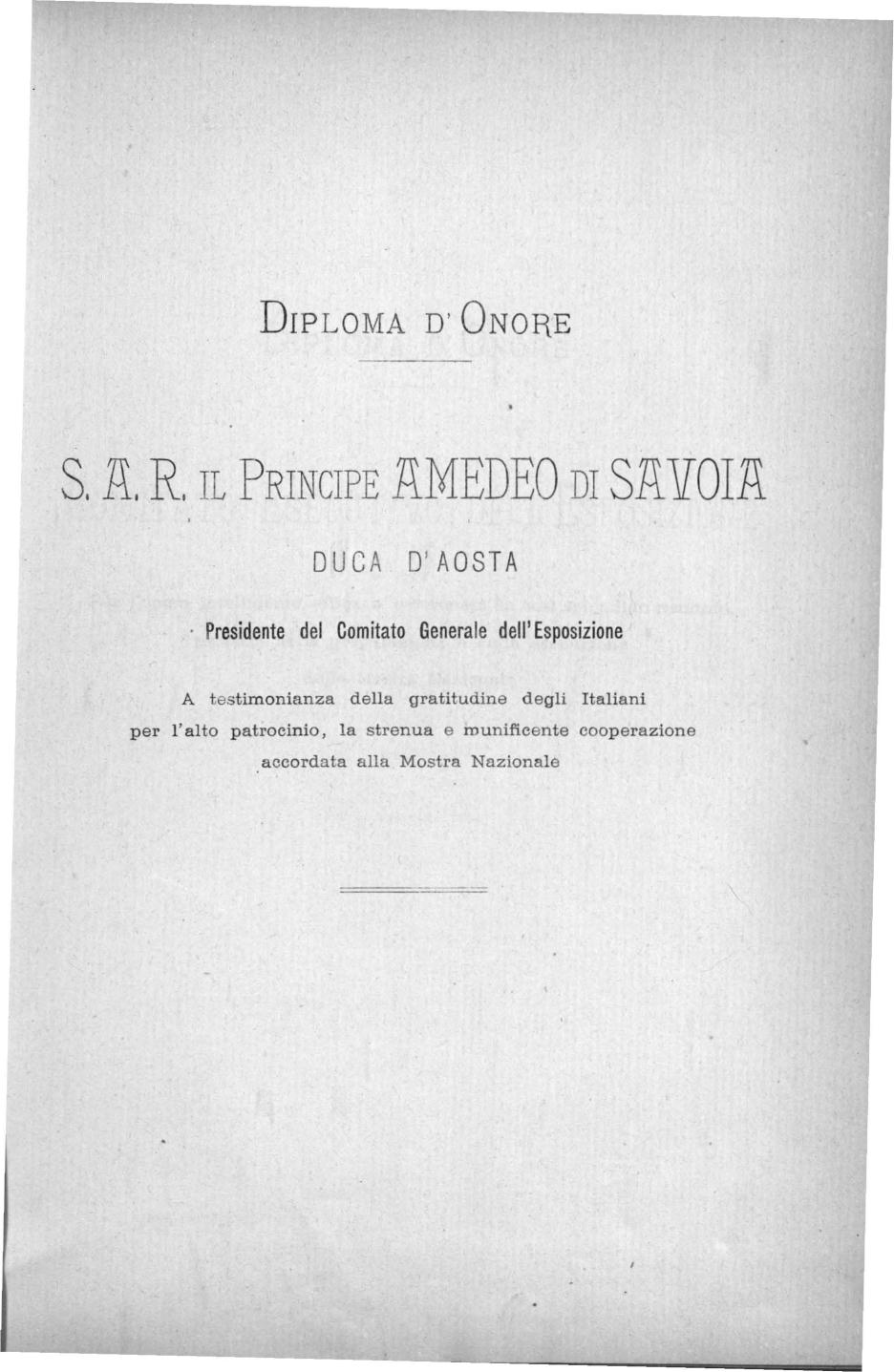 DIPLOMA D'ONORE

S. A. R. IL PRINCIPE AMEDEO DI SAVOIA

DUCA D'AOSTA

Presidente del Comitato Generale dell'Esposizione

A testimonianza della gratitudine degli Italiani per l'alto patrocinio, la strenua e munificente cooperazione accordata alla Mostra Nazionale